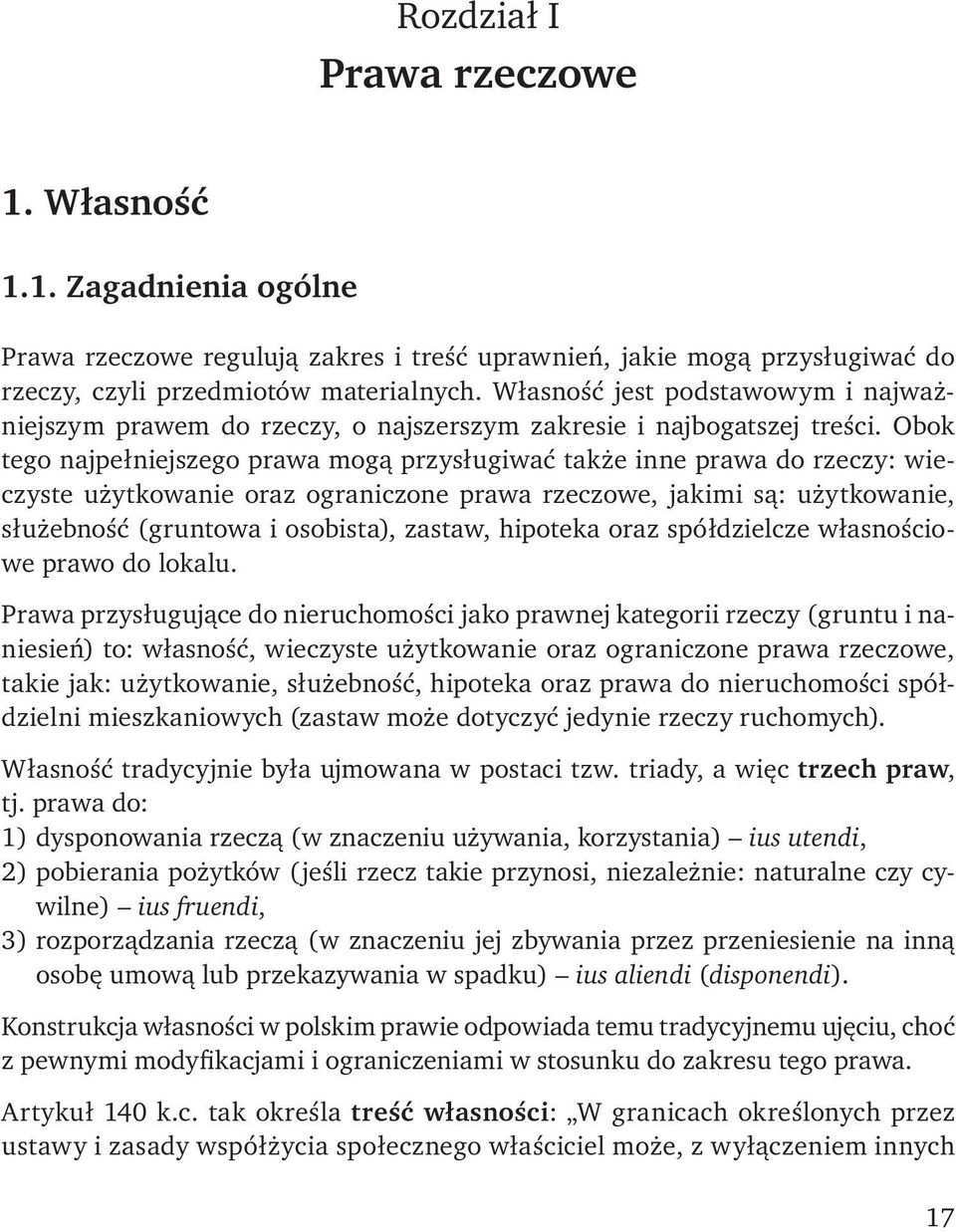 Rozdział I
Prawa rzeczowe

1. Własność

1.1. Zagadnienia ogólne

Prawa rzeczowe regulują zakres i treść uprawnień, jakie mogą przysługiwać do rzeczy, czyli przedmiotów materialnych. Własność jest podstawowym i najważniejszym prawem do rzeczy, o najszerszym zakresie i najbogatszej treści. Obok tego najpełniejszego prawa mogą przysługiwać także inne prawa do rzeczy: wieczyste użytkowanie oraz ograniczone prawa rzeczowe, jakimi są: użytkowanie, służebność (gruntowa i osobista), zastaw, hipoteka oraz spółdzielcze własnościowe prawo do lokalu.

Prawa przysługujące do nieruchomości jako prawnej kategorii rzeczy (gruntu i naniesień) to: własność, wieczyste użytkowanie oraz ograniczone prawa rzeczowe, takie jak: użytkowanie, służebność, hipoteka oraz prawa do nieruchomości spółdzielni mieszkaniowych (zastaw może dotyczyć jedynie rzeczy ruchomych).

Własność tradycyjnie była ujmowana w postaci tzw. triady, a więc trzech praw, tj. prawa do:
1) dysponowania rzeczą (w znaczeniu używania, korzystania) – ius utendi,
2) pobierania pożytków (jeśli rzecz takie przynosi, niezależnie: naturalne czy cywilne) – ius fruendi,
3) rozporządzania rzeczą (w znaczeniu jej zbywania przez przeniesienie na inną osobę umową lub przekazywania w spadku) – ius aliendi (disponendi).

Konstrukcja własności w polskim prawie odpowiada temu tradycyjnemu ujęciu, choć z pewnymi modyfikacjami i ograniczeniami w stosunku do zakresu tego prawa.

Artykuł 140 k.c. tak określa treść własności: „W granicach określonych przez ustawy i zasady współżycia społecznego właściciel może, z wyłączeniem innych

17